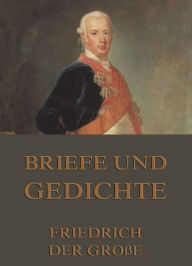 BRIEFE UND GEDICHTE

FRIEDRICH DER GROßE